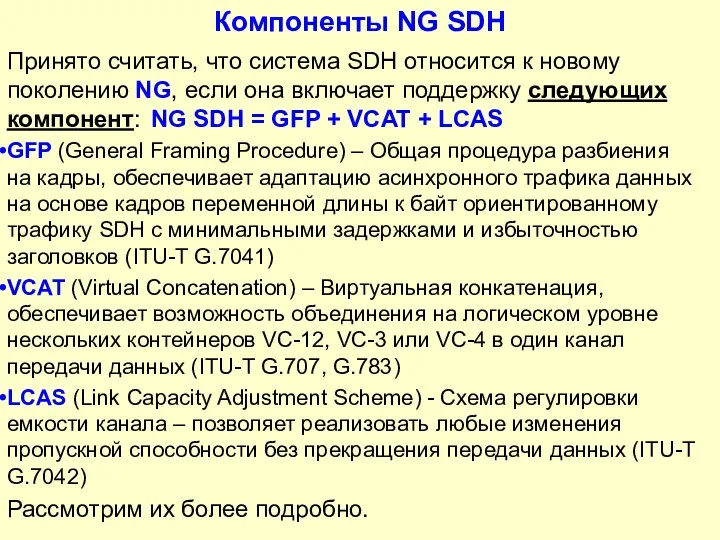 Компоненты NG SDH

Принято считать, что система SDH относится к новому поколению NG, если она включает поддержку следующих компонент: NG SDH = GFP + VCAT + LCAS

•GFP (General Framing Procedure) – Общая процедура разбиения на кадры, обеспечивает адаптацию асинхронного трафика данных на основе кадров переменной длины к байт ориентированному трафику SDH с минимальными задержками и избыточностью заголовков (ITU-T G.7041)

•VCAT (Virtual Concatenation) – Виртуальная конкатенация, обеспечивает возможность объединения на логическом уровне нескольких контейнеров VC-12, VC-3 или VC-4 в один канал передачи данных (ITU-T G.707, G.783)

•LCAS (Link Capacity Adjustment Scheme) - Схема регулировки емкости канала – позволяет реализовать любые изменения пропускной способности без прекращения передачи данных (ITU-T G.7042)

Рассмотрим их более подробно.